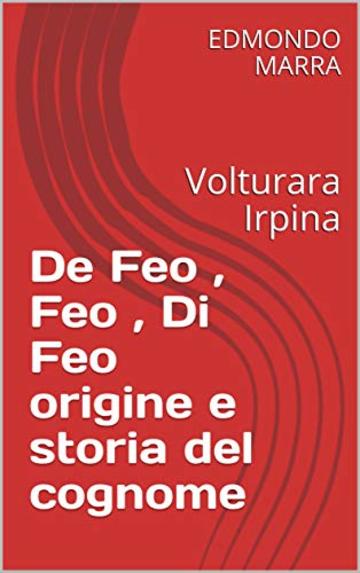 EDMONDO MARRA

Volturara Irpina

De Feo , Feo , Di Feo origine e storia del cognome